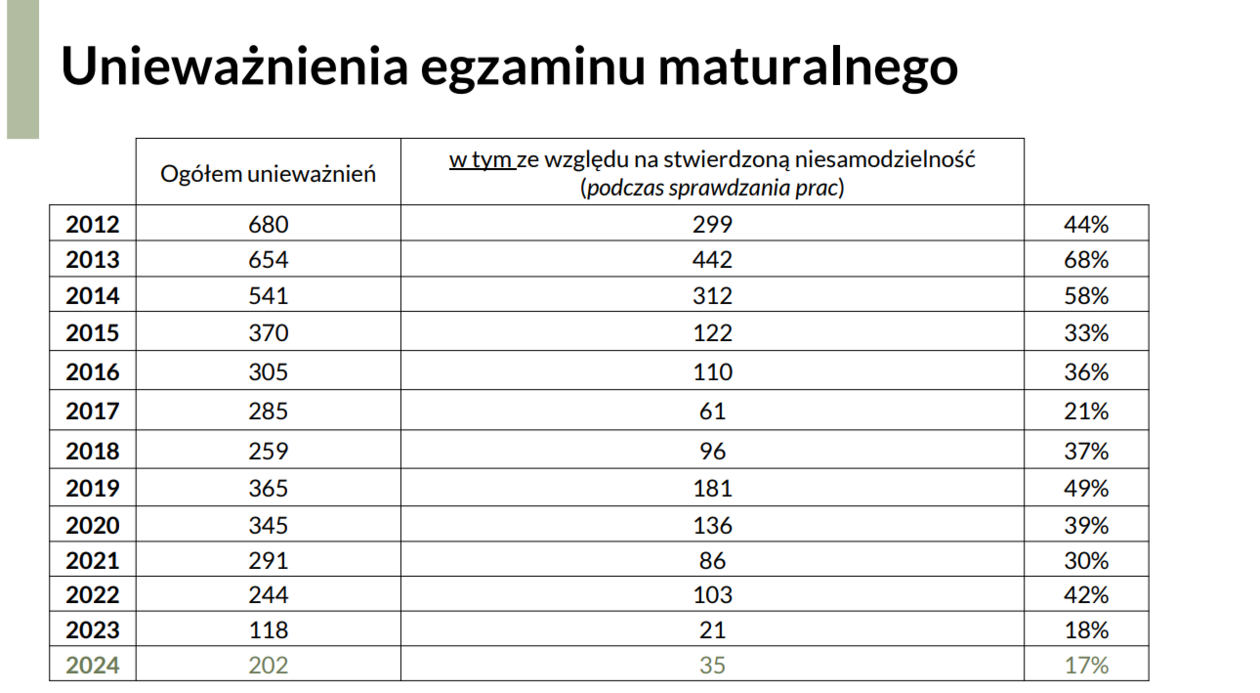 Unieważnienia egzaminu maturalnego

|  | Ogółem unieważnień | w tym ze względu na stwierdzoną niesamodzielność (podczas sprawdzania prac) |  |
|---|---|---|---|
| 2012 | 680 | 299 | 44% |
| 2013 | 654 | 442 | 68% |
| 2014 | 541 | 312 | 58% |
| 2015 | 370 | 122 | 33% |
| 2016 | 305 | 110 | 36% |
| 2017 | 285 | 61 | 21% |
| 2018 | 259 | 96 | 37% |
| 2019 | 365 | 181 | 49% |
| 2020 | 345 | 136 | 39% |
| 2021 | 291 | 86 | 30% |
| 2022 | 244 | 103 | 42% |
| 2023 | 118 | 21 | 18% |
| 2024 | 202 | 35 | 17% |